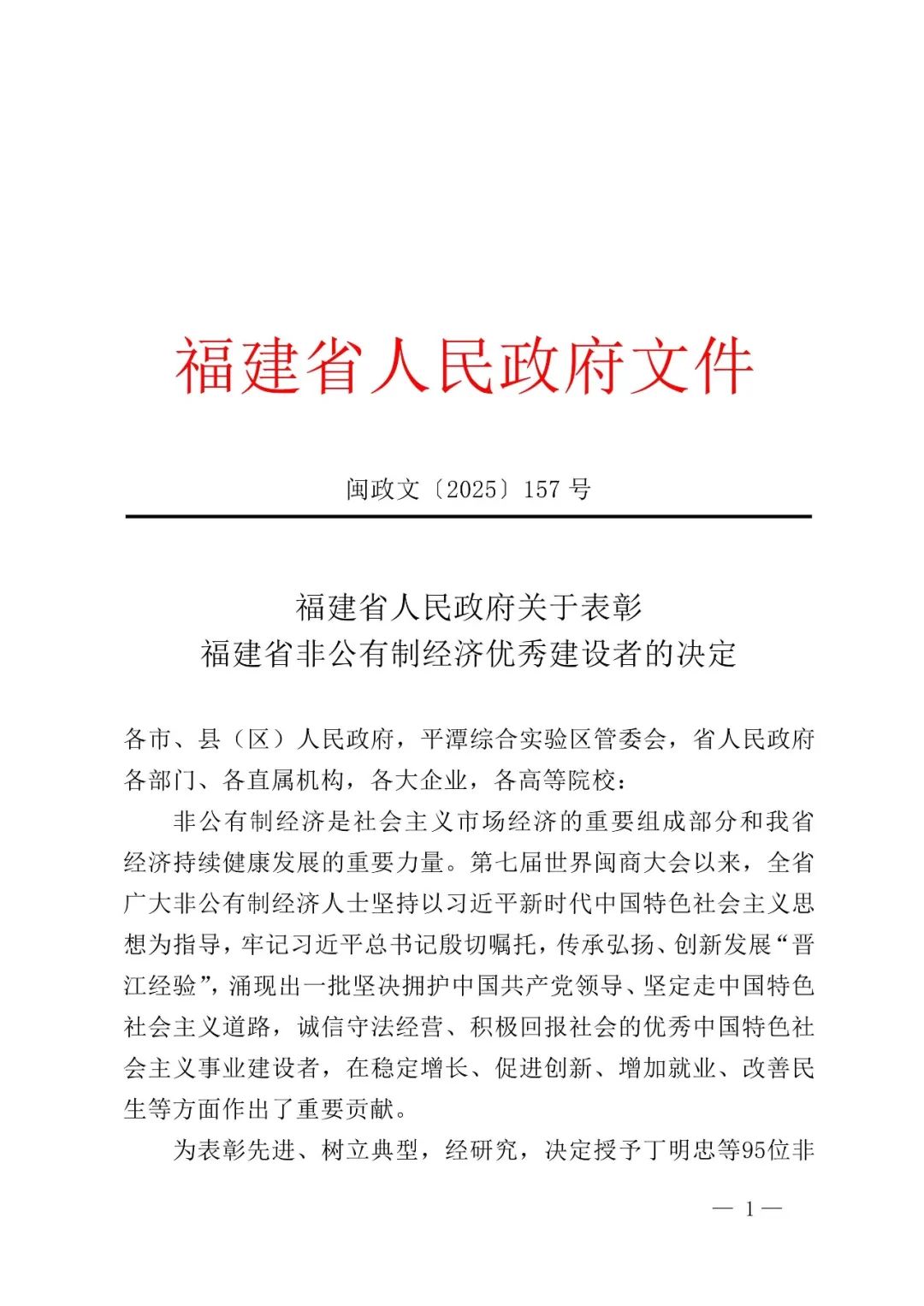 福建省人民政府文件

闽政文〔2025〕157 号

福建省人民政府关于表彰
福建省非公有制经济优秀建设者的决定

各市、县（区）人民政府，平潭综合实验区管委会，省人民政府各部门、各直属机构，各大企业，各高等院校：

非公有制经济是社会主义市场经济的重要组成部分和我省经济持续健康发展的重要力量。第七届世界闽商大会以来，全省广大非公有制经济人士坚持以习近平新时代中国特色社会主义思想为指导，牢记习近平总书记殷切嘱托，传承弘扬、创新发展“晋江经验”，涌现出一批坚决拥护中国共产党领导、坚定走中国特色社会主义道路，诚信守法经营、积极回报社会的优秀中国特色社会主义事业建设者，在稳定增长、促进创新、增加就业、改善民生等方面作出了重要贡献。

为表彰先进、树立典型，经研究，决定授予丁明忠等95位非

— 1 —